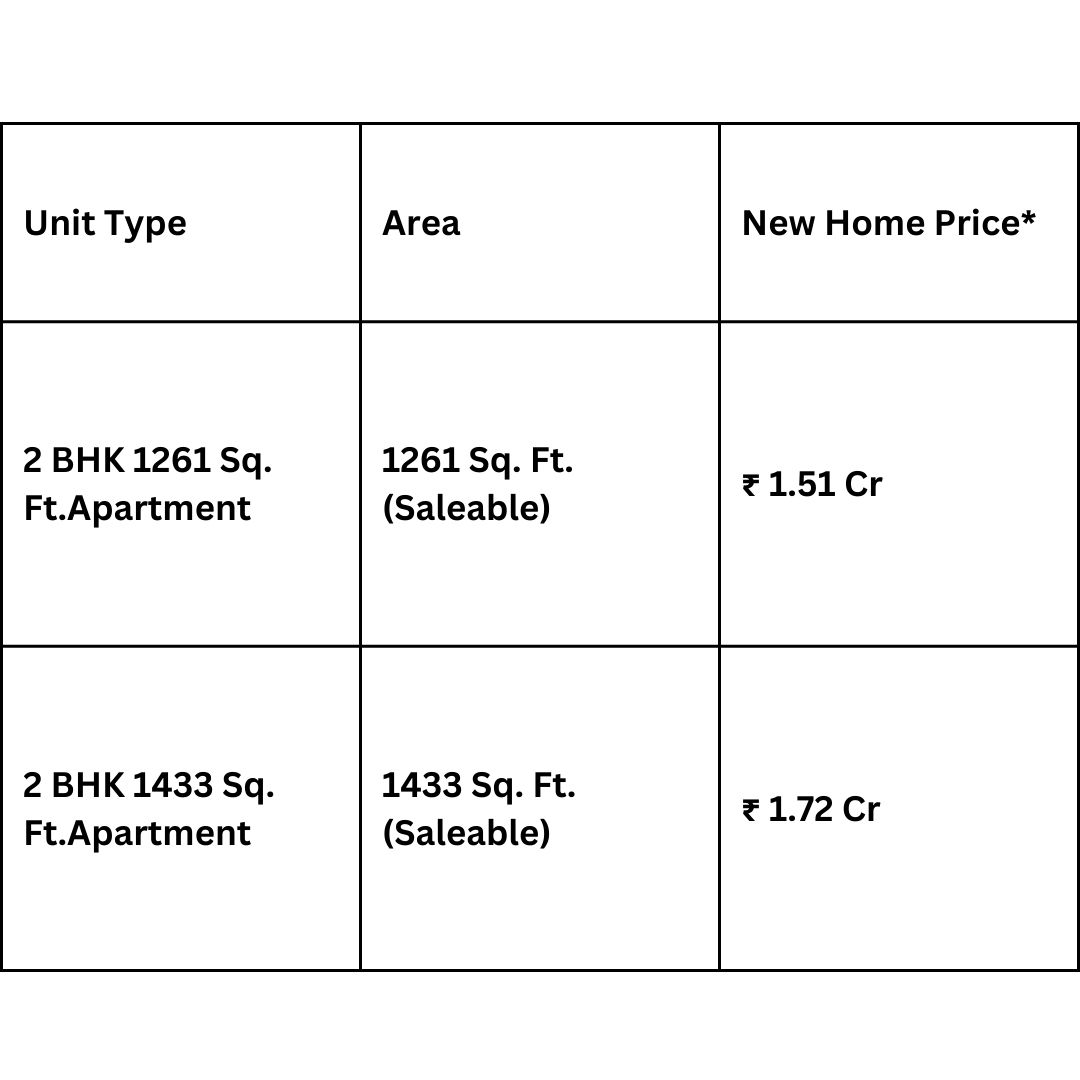 | Unit Type | Area | New Home Price* |
|---|---|---|
| 2 BHK 1261 Sq. Ft.Apartment | 1261 Sq. Ft. (Saleable) | ₹ 1.51 Cr |
| 2 BHK 1433 Sq. Ft.Apartment | 1433 Sq. Ft. (Saleable) | ₹ 1.72 Cr |